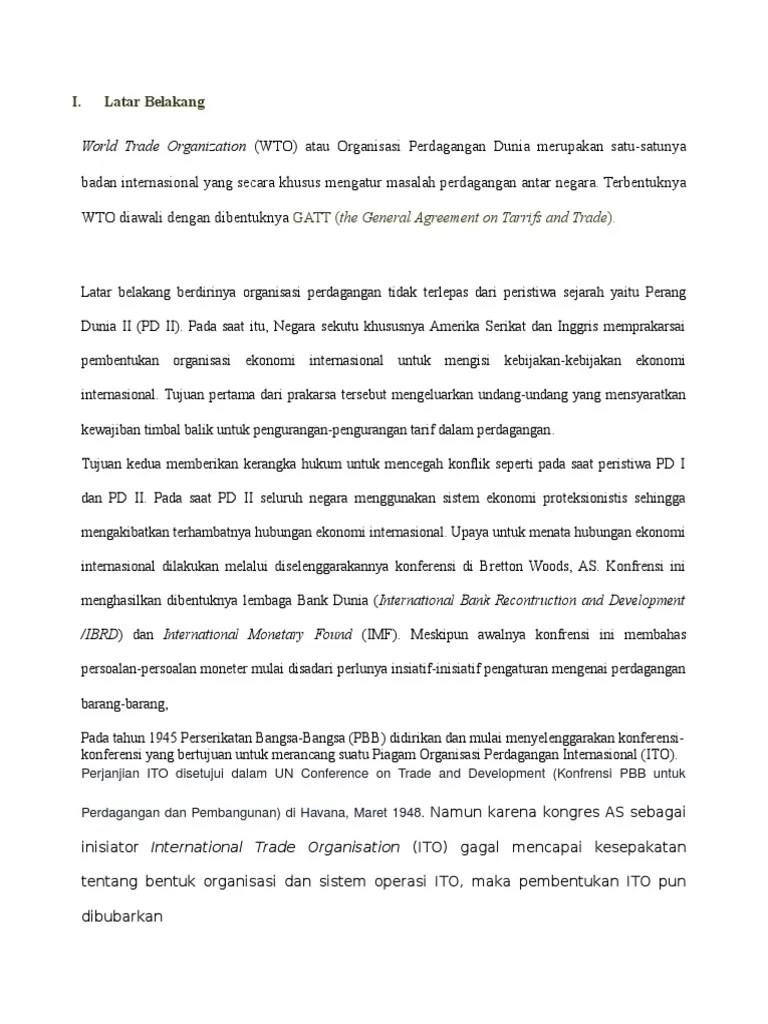 I. Latar Belakang

World Trade Organization (WTO) atau Organisasi Perdagangan Dunia merupakan satu-satunya badan internasional yang secara khusus mengatur masalah perdagangan antar negara. Terbentuknya WTO diawali dengan dibentuknya GATT (the General Agreement on Tarrifs and Trade).

Latar belakang berdirinya organisasi perdagangan tidak terlepas dari peristiwa sejarah yaitu Perang Dunia II (PD II). Pada saat itu, Negara sekutu khususnya Amerika Serikat dan Inggris memprakarsai pembentukan organisasi ekonomi internasional untuk mengisi kebijakan-kebijakan ekonomi internasional. Tujuan pertama dari prakarsa tersebut mengeluarkan undang-undang yang mensyaratkan kewajiban timbal balik untuk pengurangan-pengurangan tarif dalam perdagangan.

Tujuan kedua memberikan kerangka hukum untuk mencegah konflik seperti pada saat peristiwa PD I dan PD II. Pada saat PD II seluruh negara menggunakan sistem ekonomi proteksionistis sehingga mengakibatkan terhambatnya hubungan ekonomi internasional. Upaya untuk menata hubungan ekonomi internasional dilakukan melalui diselenggarakannya konferensi di Bretton Woods, AS. Konfrensi ini menghasilkan dibentuknya lembaga Bank Dunia (International Bank Recontruction and Development /IBRD) dan International Monetary Found (IMF). Meskipun awalnya konfrensi ini membahas persoalan-persoalan moneter mulai disadari perlunya insiatif-inisiatif pengaturan mengenai perdagangan barang-barang,

Pada tahun 1945 Perserikatan Bangsa-Bangsa (PBB) didirikan dan mulai menyelenggarakan konferensi-konferensi yang bertujuan untuk merancang suatu Piagam Organisasi Perdagangan Internasional (ITO). Perjanjian ITO disetujui dalam UN Conference on Trade and Development (Konfrensi PBB untuk Perdagangan dan Pembangunan) di Havana, Maret 1948. Namun karena kongres AS sebagai inisiator International Trade Organisation (ITO) gagal mencapai kesepakatan tentang bentuk organisasi dan sistem operasi ITO, maka pembentukan ITO pun dibubarkan